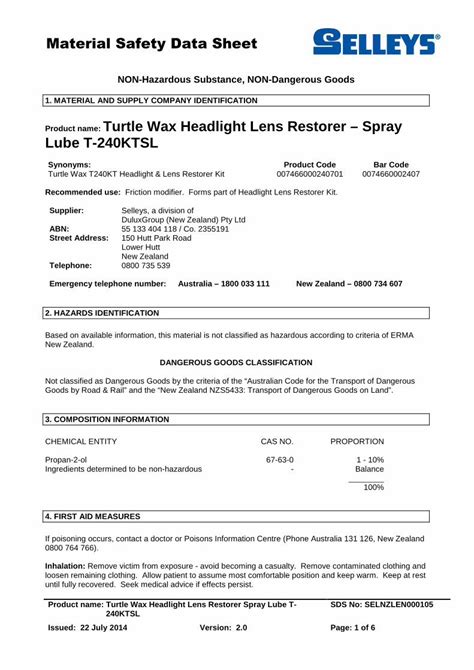 Material Safety Data Sheet

SELLEYS®

NON-Hazardous Substance, NON-Dangerous Goods

1. MATERIAL AND SUPPLY COMPANY IDENTIFICATION

Product name: Turtle Wax Headlight Lens Restorer – Spray Lube T-240KTSL

| Synonyms: | Product Code | Bar Code |
|---|---|---|
| Turtle Wax T240KT Headlight & Lens Restorer Kit | 007466000240701 | 0074660002407 |

Recommended use: Friction modifier. Forms part of Headlight Lens Restorer Kit.

Supplier: Selleys, a division of DuluxGroup (New Zealand) Pty Ltd
ABN: 55 133 404 118 / Co. 2355191
Street Address: 150 Hutt Park Road Lower Hutt New Zealand
Telephone: 0800 735 539

Emergency telephone number: Australia – 1800 033 111 New Zealand – 0800 734 607

2. HAZARDS IDENTIFICATION

Based on available information, this material is not classified as hazardous according to criteria of ERMA New Zealand.

DANGEROUS GOODS CLASSIFICATION

Not classified as Dangerous Goods by the criteria of the "Australian Code for the Transport of Dangerous Goods by Road & Rail" and the "New Zealand NZS5433: Transport of Dangerous Goods on Land".

3. COMPOSITION INFORMATION

| CHEMICAL ENTITY | CAS NO. | PROPORTION |
|---|---|---|
| Propan-2-ol | 67-63-0 | 1 - 10% |
| Ingredients determined to be non-hazardous | - | Balance |
| | | 100% |

4. FIRST AID MEASURES

If poisoning occurs, contact a doctor or Poisons Information Centre (Phone Australia 131 126, New Zealand 0800 764 766).

Inhalation: Remove victim from exposure - avoid becoming a casualty. Remove contaminated clothing and loosen remaining clothing. Allow patient to assume most comfortable position and keep warm. Keep at rest until fully recovered. Seek medical advice if effects persist.

Product name: Turtle Wax Headlight Lens Restorer Spray Lube T-240KTSL
SDS No: SELNZLEN000105
Issued: 22 July 2014 Version: 2.0 Page: 1 of 6